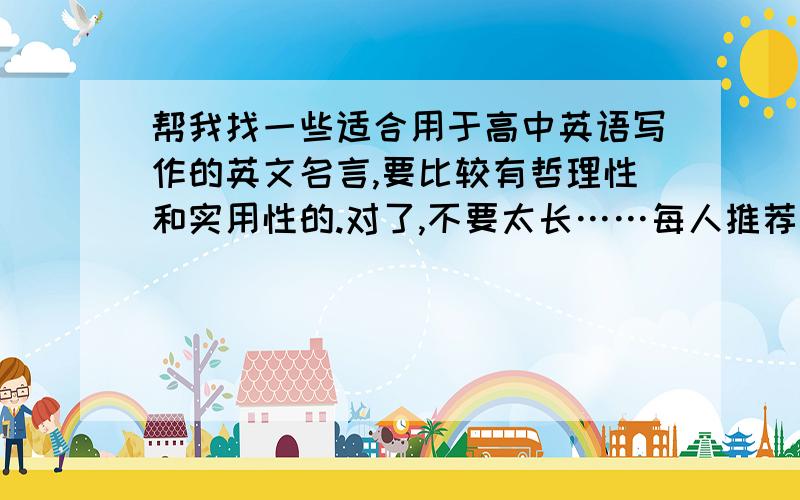 帮我找一些适合用于高中英语写作的英文名言,要比较有哲理性和实用性的.对了,不要太长……每人推荐